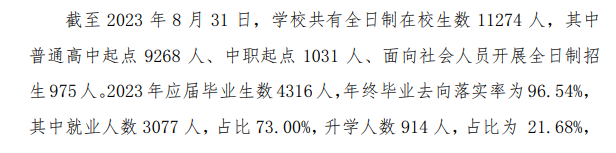 截至 2023 年 8 月 31 日，学校共有全日制在校生数 11274 人，其中普通高中起点 9268 人、中职起点 1031 人、面向社会人员开展全日制招生 975 人。2023 年应届毕业生数 4316 人，年终毕业去向落实率为 96.54%，其中就业人数 3077 人，占比 73.00%，升学人数 914 人，占比为 21.68%，